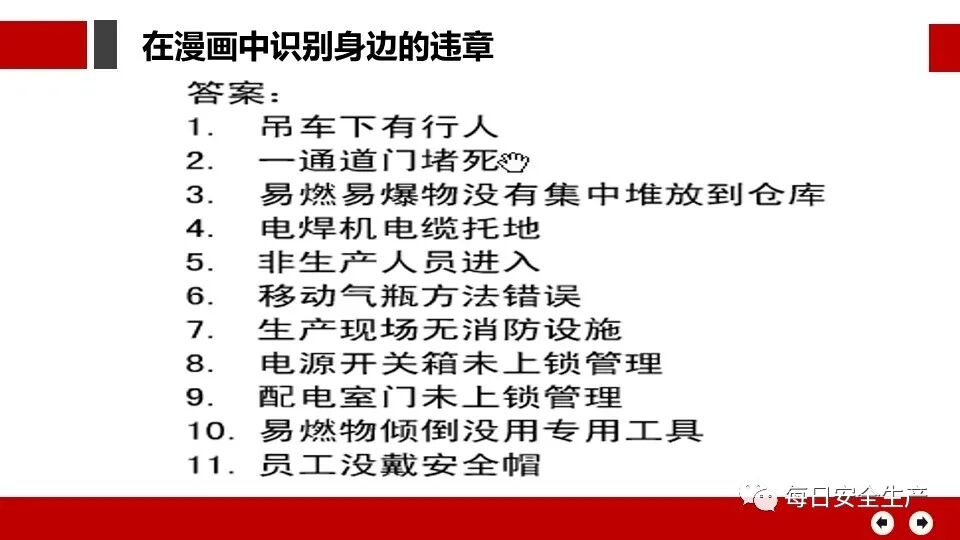 在漫画中识别身边的违章

答案：
1. 吊车下有行人
2. 一通道门堵死
3. 易燃易爆物没有集中堆放到仓库
4. 电焊机电缆托地
5. 非生产人员进入
6. 移动气瓶方法错误
7. 生产现场无消防设施
8. 电源开关箱未上锁管理
9. 配电室门未上锁管理
10. 易燃物倾倒没用专用工具
11. 员工没戴安全帽

每日安全生产